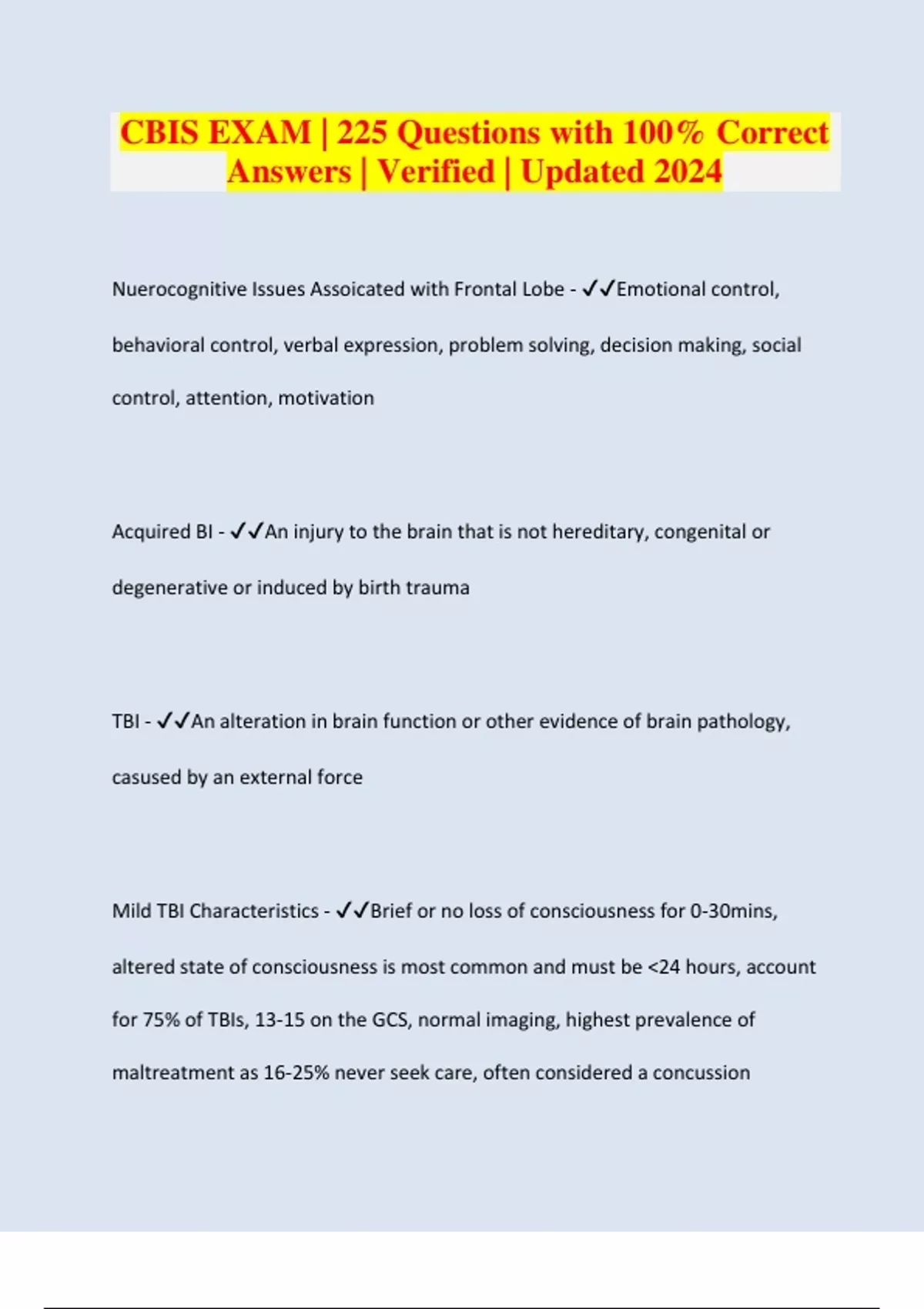 CBIS EXAM | 225 Questions with 100% Correct Answers | Verified | Updated 2024

Nuerocognitive Issues Assoicated with Frontal Lobe - ✓✓Emotional control, behavioral control, verbal expression, problem solving, decision making, social control, attention, motivation

Acquired BI - ✓✓An injury to the brain that is not hereditary, congenital or degenerative or induced by birth trauma

TBI - ✓✓An alteration in brain function or other evidence of brain pathology, casused by an external force

Mild TBI Characteristics - ✓✓Brief or no loss of consciousness for 0-30mins, altered state of consciousness is most common and must be <24 hours, account for 75% of TBIs, 13-15 on the GCS, normal imaging, highest prevalence of maltreatment as 16-25% never seek care, often considered a concussion